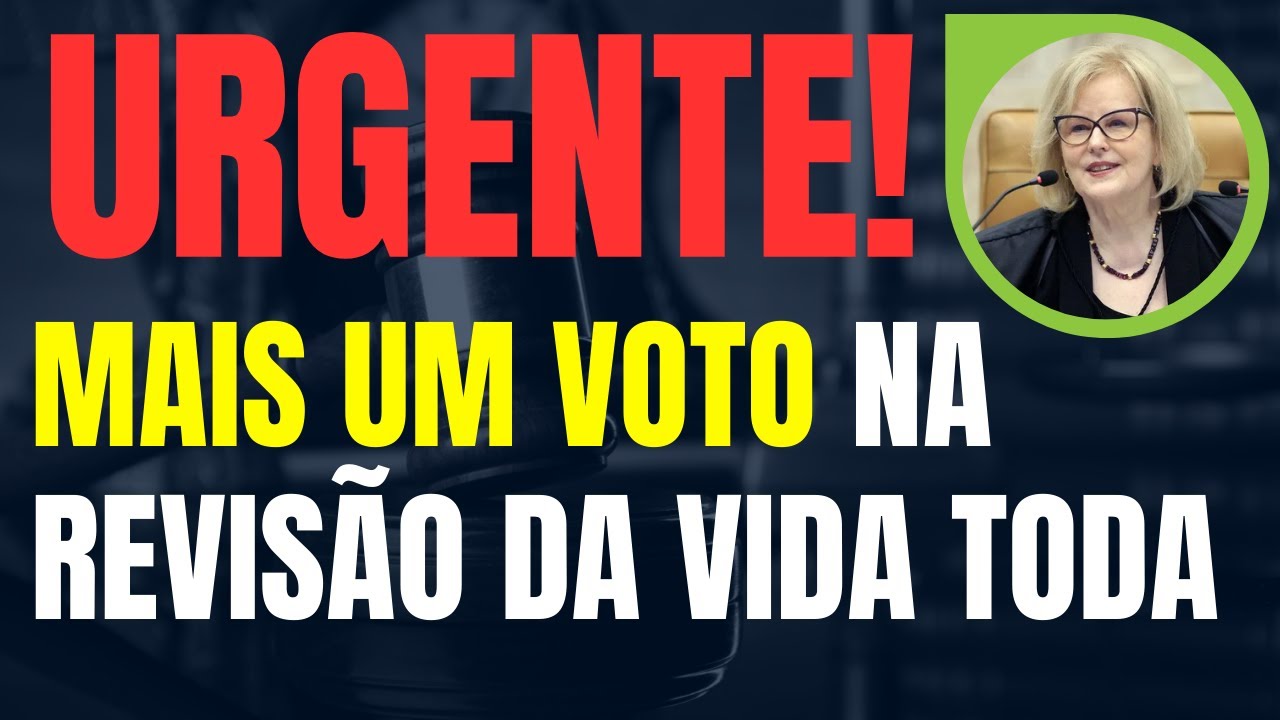 URGENTE!

MAIS UM VOTO NA REVISÃO DA VIDA TODA